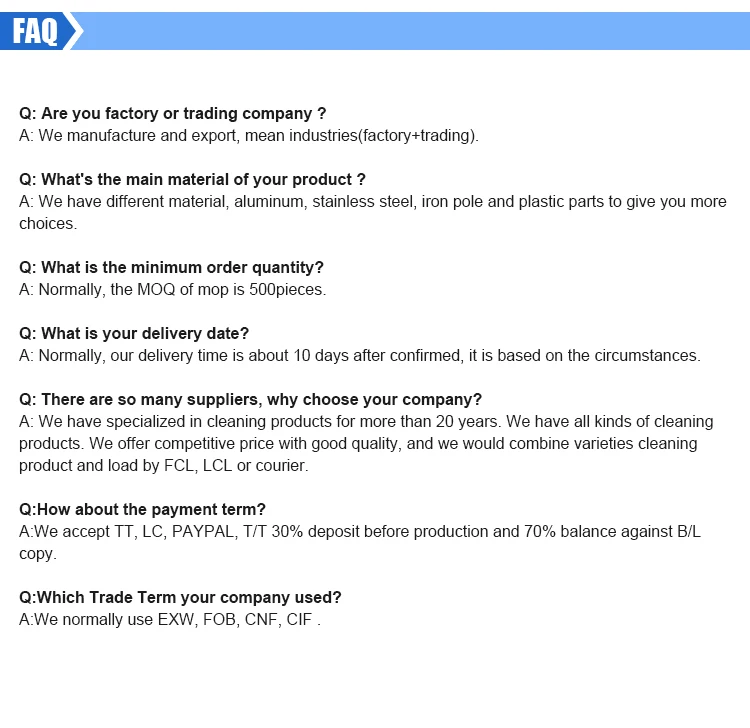 FAQ

Q: Are you factory or trading company ?
A: We manufacture and export, mean industries(factory+trading).

Q: What's the main material of your product ?
A: We have different material, aluminum, stainless steel, iron pole and plastic parts to give you more choices.

Q: What is the minimum order quantity?
A: Normally, the MOQ of mop is 500pieces.

Q: What is your delivery date?
A: Normally, our delivery time is about 10 days after confirmed, it is based on the circumstances.

Q: There are so many suppliers, why choose your company?
A: We have specialized in cleaning products for more than 20 years. We have all kinds of cleaning products. We offer competitive price with good quality, and we would combine varieties cleaning product and load by FCL, LCL or courier.

Q:How about the payment term?
A:We accept TT, LC, PAYPAL, T/T 30% deposit before production and 70% balance against B/L copy.

Q:Which Trade Term your company used?
A:We normally use EXW, FOB, CNF, CIF .